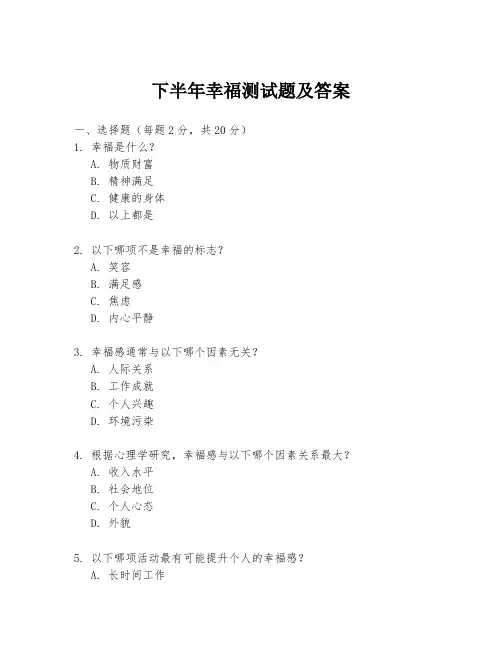 下半年幸福测试题及答案

一、选择题（每题 2 分，共 20 分）

1. 幸福是什么？
A. 物质财富
B. 精神满足
C. 健康的身体
D. 以上都是

2. 以下哪项不是幸福的标志？
A. 笑容
B. 满足感
C. 焦虑
D. 内心平静

3. 幸福感通常与以下哪个因素无关？
A. 人际关系
B. 工作成就
C. 个人兴趣
D. 环境污染

4. 根据心理学研究，幸福感与以下哪个因素关系最大？
A. 收入水平
B. 社会地位
C. 个人心态
D. 外貌

5. 以下哪项活动最有可能提升个人的幸福感？
A. 长时间工作